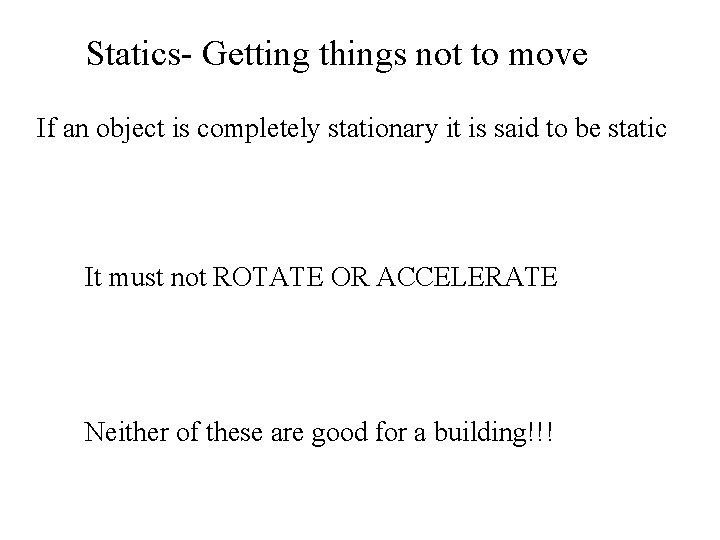 Statics- Getting things not to move

If an object is completely stationary it is said to be static

It must not ROTATE OR ACCELERATE

Neither of these are good for a building!!!